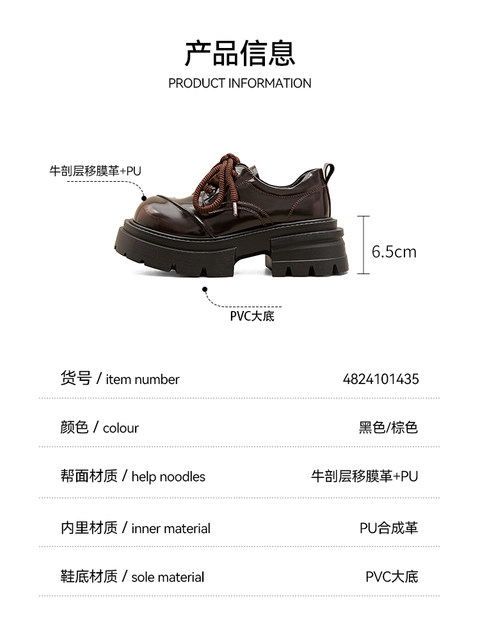 产品信息
PRODUCT INFORMATION

牛剖层移膜革+PU

6.5cm

PVC大底

货号 / item number 4824101435

颜色 / colour 黑色/棕色

帮面材质 / help noodles 牛剖层移膜革+PU

内里材质 / inner material PU合成革

鞋底材质 / sole material PVC大底